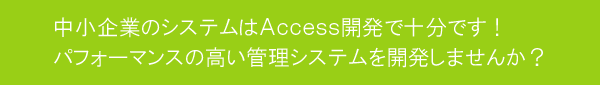 中小企業のシステムはAccess開発で十分です！
パフォーマンスの高い管理システムを開発しませんか？